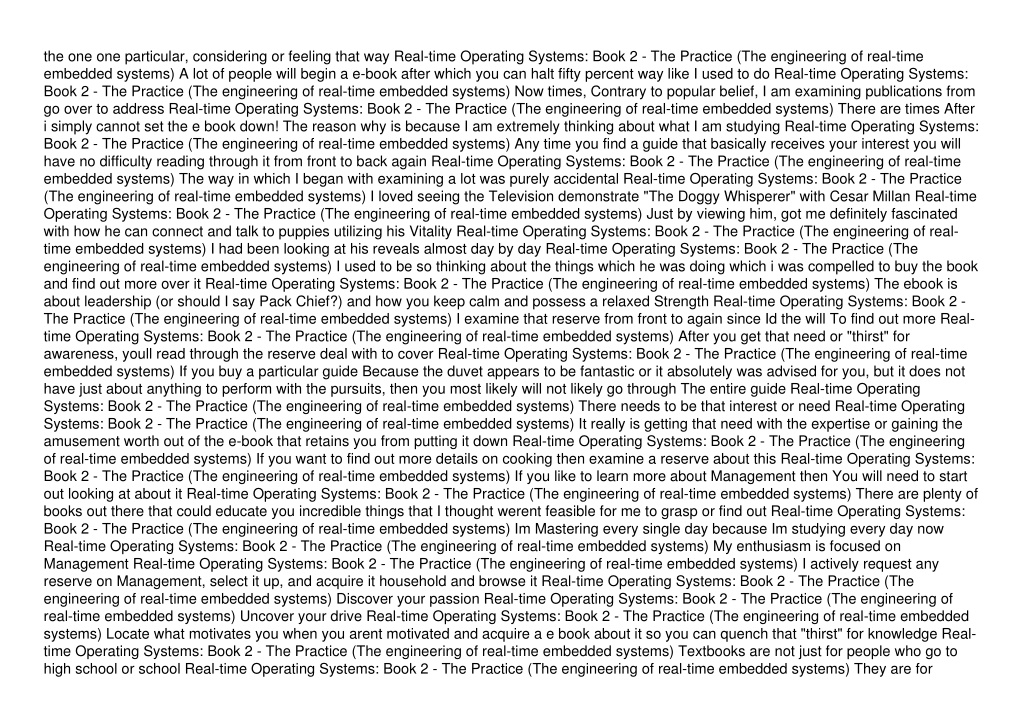 the one one particular, considering or feeling that way Real-time Operating Systems: Book 2 - The Practice (The engineering of real-time embedded systems) A lot of people will begin a e-book after which you can halt fifty percent way like I used to do Real-time Operating Systems: Book 2 - The Practice (The engineering of real-time embedded systems) Now times, Contrary to popular belief, I am examining publications from go over to address Real-time Operating Systems: Book 2 - The Practice (The engineering of real-time embedded systems) There are times After i simply cannot set the e book down! The reason why is because I am extremely thinking about what I am studying Real-time Operating Systems: Book 2 - The Practice (The engineering of real-time embedded systems) Any time you find a guide that basically receives your interest you will have no difficulty reading through it from front to back again Real-time Operating Systems: Book 2 - The Practice (The engineering of real-time embedded systems) The way in which I began with examining a lot was purely accidental Real-time Operating Systems: Book 2 - The Practice (The engineering of real-time embedded systems) I loved seeing the Television demonstrate "The Doggy Whisperer" with Cesar Millan Real-time Operating Systems: Book 2 - The Practice (The engineering of real-time embedded systems) Just by viewing him, got me definitely fascinated with how he can connect and talk to puppies utilizing his Vitality Real-time Operating Systems: Book 2 - The Practice (The engineering of real-time embedded systems) I had been looking at his reveals almost day by day Real-time Operating Systems: Book 2 - The Practice (The engineering of real-time embedded systems) I used to be so thinking about the things which he was doing which i was compelled to buy the book and find out more over it Real-time Operating Systems: Book 2 - The Practice (The engineering of real-time embedded systems) The ebook is about leadership (or should I say Pack Chief?) and how you keep calm and possess a relaxed Strength Real-time Operating Systems: Book 2 - The Practice (The engineering of real-time embedded systems) I examine that reserve from front to again since Id the will To find out more Real-time Operating Systems: Book 2 - The Practice (The engineering of real-time embedded systems) After you get that need or "thirst" for awareness, youll read through the reserve deal with to cover Real-time Operating Systems: Book 2 - The Practice (The engineering of real-time embedded systems) If you buy a particular guide Because the duvet appears to be fantastic or it absolutely was advised for you, but it does not have just about anything to perform with the pursuits, then you most likely will not likely go through The entire guide Real-time Operating Systems: Book 2 - The Practice (The engineering of real-time embedded systems) There needs to be that interest or need Real-time Operating Systems: Book 2 - The Practice (The engineering of real-time embedded systems) It really is getting that need with the expertise or gaining the amusement worth out of the e-book that retains you from putting it down Real-time Operating Systems: Book 2 - The Practice (The engineering of real-time embedded systems) If you want to find out more details on cooking then examine a reserve about this Real-time Operating Systems: Book 2 - The Practice (The engineering of real-time embedded systems) If you like to learn more about Management then You will need to start out looking at about it Real-time Operating Systems: Book 2 - The Practice (The engineering of real-time embedded systems) There are plenty of books out there that could educate you incredible things that I thought werent feasible for me to grasp or find out Real-time Operating Systems: Book 2 - The Practice (The engineering of real-time embedded systems) Im Mastering every single day because Im studying every day now Real-time Operating Systems: Book 2 - The Practice (The engineering of real-time embedded systems) My enthusiasm is focused on Management Real-time Operating Systems: Book 2 - The Practice (The engineering of real-time embedded systems) I actively request any reserve on Management, select it up, and acquire it household and browse it Real-time Operating Systems: Book 2 - The Practice (The engineering of real-time embedded systems) Discover your passion Real-time Operating Systems: Book 2 - The Practice (The engineering of real-time embedded systems) Uncover your drive Real-time Operating Systems: Book 2 - The Practice (The engineering of real-time embedded systems) Locate what motivates you when you arent motivated and acquire a e book about it so you can quench that "thirst" for knowledge Real-time Operating Systems: Book 2 - The Practice (The engineering of real-time embedded systems) Textbooks are not just for people who go to high school or school Real-time Operating Systems: Book 2 - The Practice (The engineering of real-time embedded systems) They are for